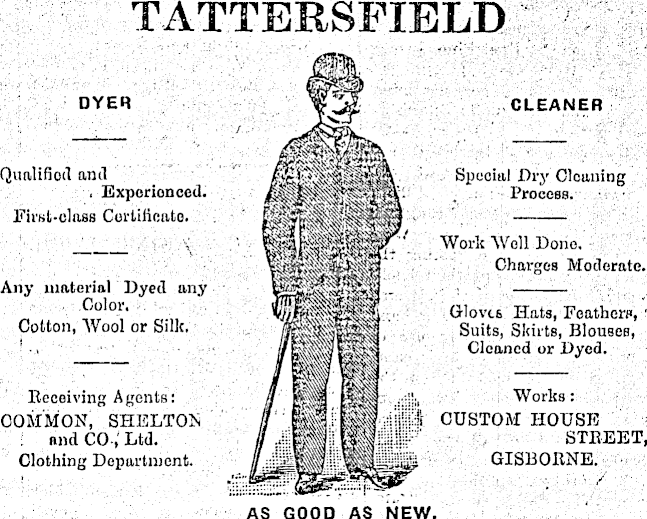 TATTERSFIELD

DYER

Qualified and Experienced.
First-class Certificate.

Any material Dyed any Color.
Cotton, Wool or Silk.

Receiving Agents:
COMMON, SHELTON and CO., Ltd.
Clothing Department.

CLEANER

Special Dry Cleaning Process.

Work Well Done.
Charges Moderate.

Gloves Hats, Feathers, Suits, Skirts, Blouses, Cleaned or Dyed.

Works:
CUSTOM HOUSE STREET,
GISBORNE.

AS GOOD AS NEW.